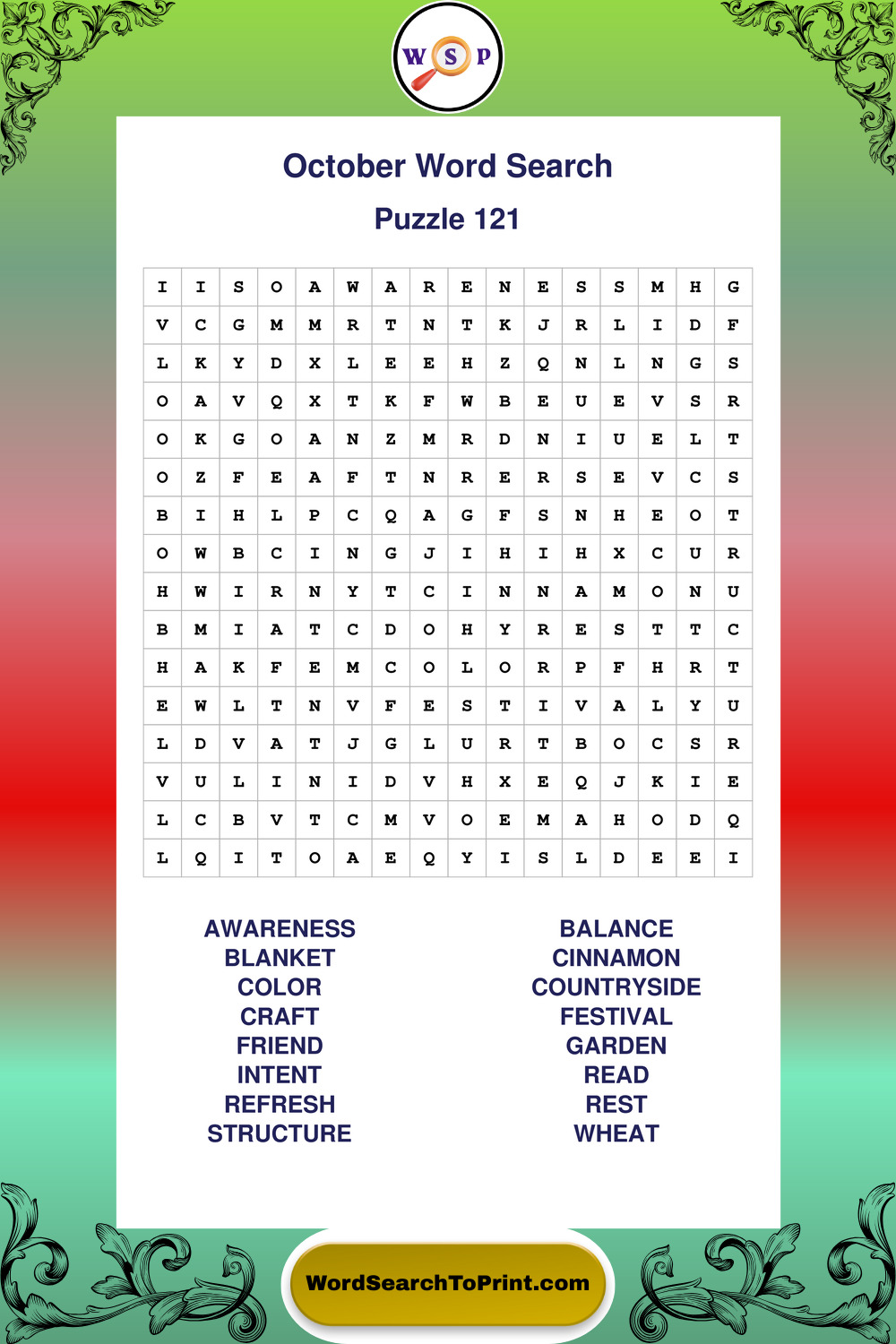 W S P

October Word Search

Puzzle 121

| I | I | S | O | A | W | A | R | E | N | E | S | S | M | H | G |
|---|---|---|---|---|---|---|---|---|---|---|---|---|---|---|---|
| V | C | G | M | M | R | T | N | T | K | J | R | L | I | D | F |
| L | K | Y | D | X | L | E | E | H | Z | Q | N | L | N | G | S |
| O | A | V | Q | X | T | K | F | W | B | E | U | E | V | S | R |
| O | K | G | O | A | N | Z | M | R | D | N | I | U | E | L | T |
| O | Z | F | E | A | F | T | N | R | E | R | S | E | V | C | S |
| B | I | H | L | P | C | Q | A | G | F | S | N | H | E | O | T |
| O | W | B | C | I | N | G | J | I | H | I | H | X | C | U | R |
| H | W | I | R | N | Y | T | C | I | N | N | A | M | O | N | U |
| B | M | I | A | T | C | D | O | H | Y | R | E | S | T | T | C |
| H | A | K | F | E | M | C | O | L | O | R | P | F | H | R | T |
| E | W | L | T | N | V | F | E | S | T | I | V | A | L | Y | U |
| L | D | V | A | T | J | G | L | U | R | T | B | O | C | S | R |
| V | U | L | I | N | I | D | V | H | X | E | Q | J | K | I | E |
| L | C | B | V | T | C | M | V | O | E | M | A | H | O | D | Q |
| L | Q | I | T | O | A | E | Q | Y | I | S | L | D | E | E | I |

AWARENESS
BLANKET
COLOR
CRAFT
FRIEND
INTENT
REFRESH
STRUCTURE

BALANCE
CINNAMON
COUNTRYSIDE
FESTIVAL
GARDEN
READ
REST
WHEAT

WordSearchToPrint.com